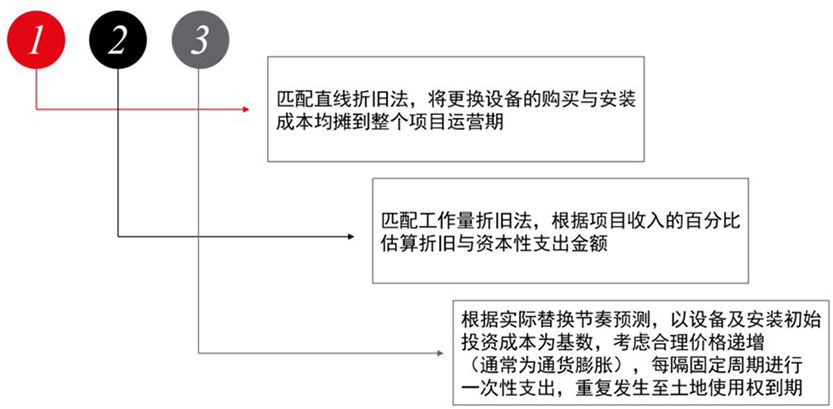 1 2 3

匹配直线折旧法，将更换设备的购买与安装成本均摊到整个项目运营期

匹配工作量折旧法，根据项目收入的百分比估算折旧与资本性支出金额

根据实际替换节奏预测，以设备及安装初始投资成本为基数，考虑合理价格递增（通常为通货膨胀），每隔固定周期进行一次性支出，重复发生至土地使用权到期